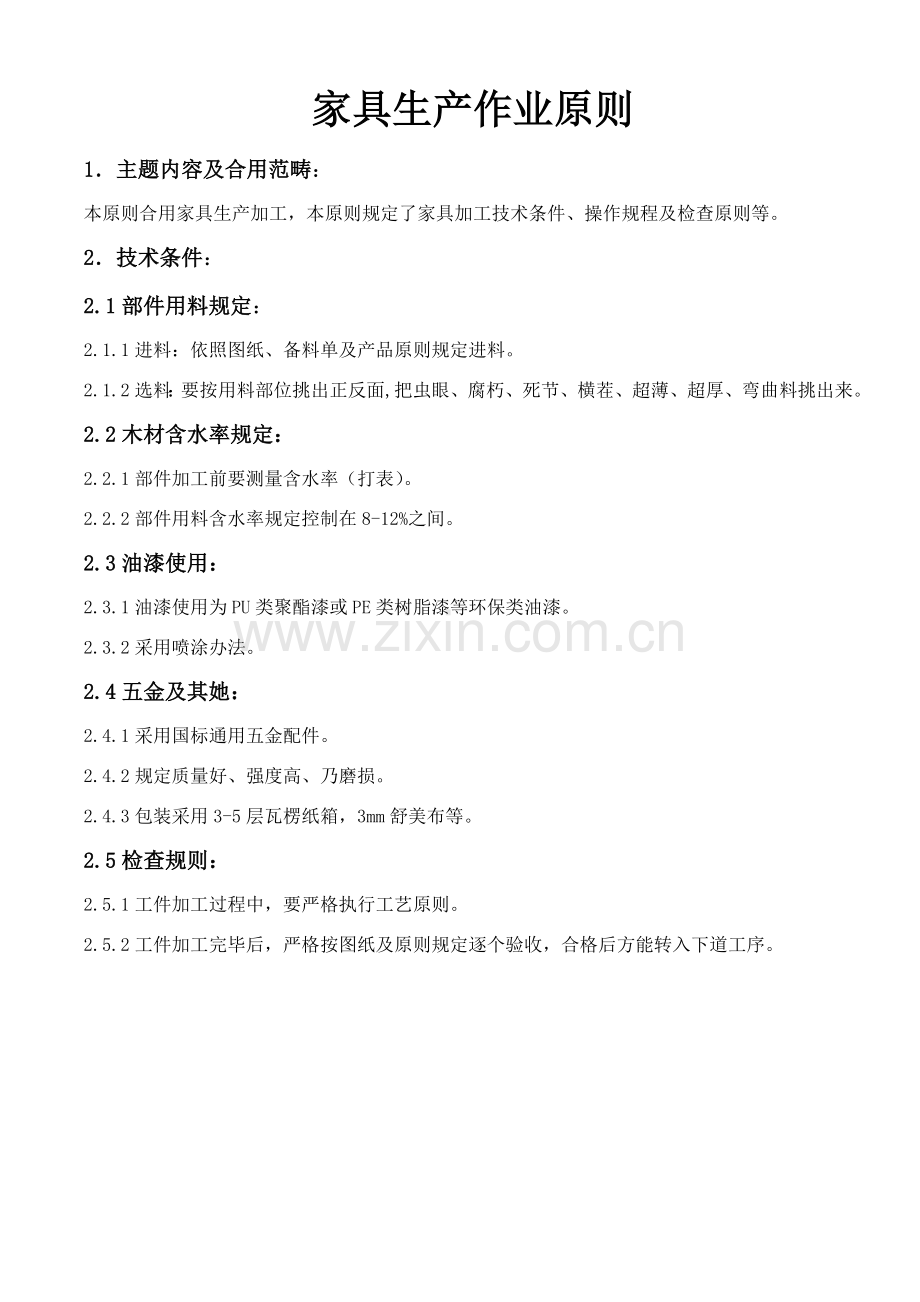 家具生产作业原则

1．主题内容及合用范畴：

本原则合用家具生产加工，本原则规定了家具加工技术条件、操作规程及检查原则等。

2．技术条件：

2.1部件用料规定：

2.1.1进料：依照图纸、备料单及产品原则规定进料。

2.1.2选料：要按用料部位挑出正反面,把虫眼、腐朽、死节、横茬、超薄、超厚、弯曲料挑出来。

2.2木材含水率规定：

2.2.1部件加工前要测量含水率（打表）。

2.2.2部件用料含水率规定控制在8-12%之间。

2.3油漆使用：

2.3.1油漆使用为PU类聚酯漆或PE类树脂漆等环保类油漆。

2.3.2采用喷涂办法。

2.4五金及其她：

2.4.1采用国标通用五金配件。

2.4.2规定质量好、强度高、乃磨损。

2.4.3包装采用3-5层瓦楞纸箱，3mm舒美布等。

2.5检查规则：

2.5.1工件加工过程中，要严格执行工艺原则。

2.5.2工件加工完毕后，严格按图纸及原则规定逐个验收，合格后方能转入下道工序。

www.zixin.com.cn